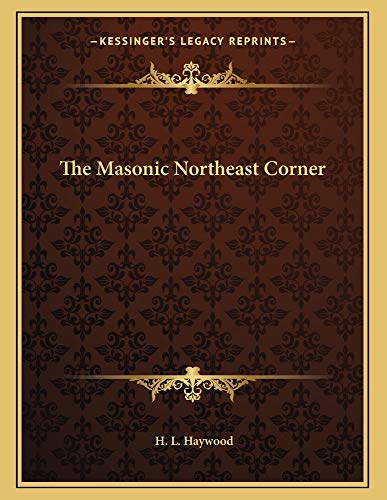 —KESSINGER'S LEGACY REPRINTS—

The Masonic Northeast Corner

H. L. Haywood